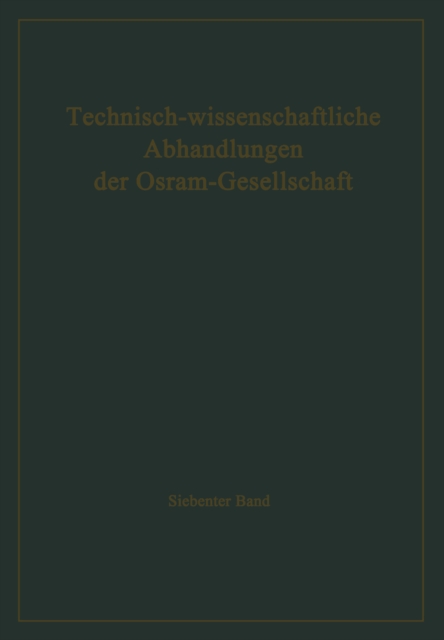 Technisch-wissenschaftliche Abhandlungen der Osram-Gesellschaft

Siebenter Band